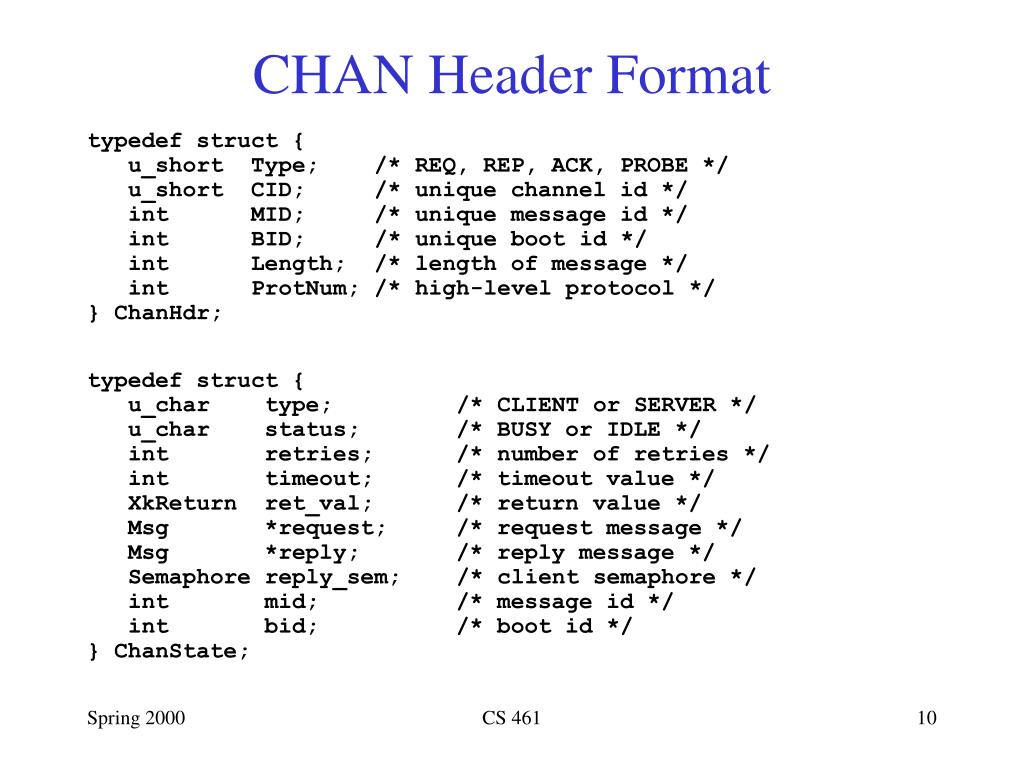 CHAN Header Format

typedef struct {
u_short Type; /* REQ, REP, ACK, PROBE */
u_short CID; /* unique channel id */
int MID; /* unique message id */
int BID; /* unique boot id */
int Length; /* length of message */
int ProtNum; /* high-level protocol */
} ChanHdr;

typedef struct {
u_char type; /* CLIENT or SERVER */
u_char status; /* BUSY or IDLE */
int retries; /* number of retries */
int timeout; /* timeout value */
XkReturn ret_val; /* return value */
Msg *request; /* request message */
Msg *reply; /* reply message */
Semaphore reply_sem; /* client semaphore */
int mid; /* message id */
int bid; /* boot id */
} ChanState;

Spring 2000

CS 461

10